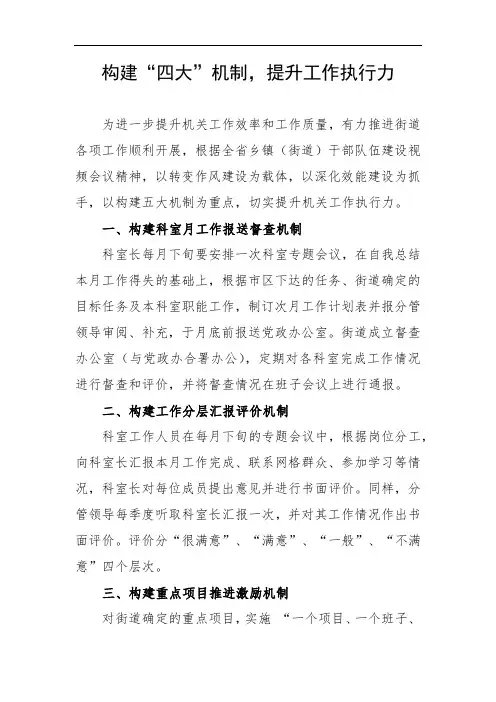 构建“四大”机制，提升工作执行力

为进一步提升机关工作效率和工作质量，有力推进街道各项工作顺利开展，根据全省乡镇（街道）干部队伍建设视频会议精神，以转变作风建设为载体，以深化效能建设为抓手，以构建五大机制为重点，切实提升机关工作执行力。

一、构建科室月工作报送督查机制

科室长每月下旬要安排一次科室专题会议，在自我总结本月工作得失的基础上，根据市区下达的任务、街道确定的目标任务及本科室职能工作，制订次月工作计划表并报分管领导审阅、补充，于月底前报送党政办公室。街道成立督查办公室（与党政办合署办公），定期对各科室完成工作情况进行督查和评价，并将督查情况在班子会议上进行通报。

二、构建工作分层汇报评价机制

科室工作人员在每月下旬的专题会议中，根据岗位分工，向科室长汇报本月工作完成、联系网格群众、参加学习等情况，科室长对每位成员提出意见并进行书面评价。同样，分管领导每季度听取科室长汇报一次，并对其工作情况作出书面评价。评价分“很满意”、“满意”、“一般”、“不满意”四个层次。

三、构建重点项目推进激励机制

对街道确定的重点项目，实施 “一个项目、一个班子、